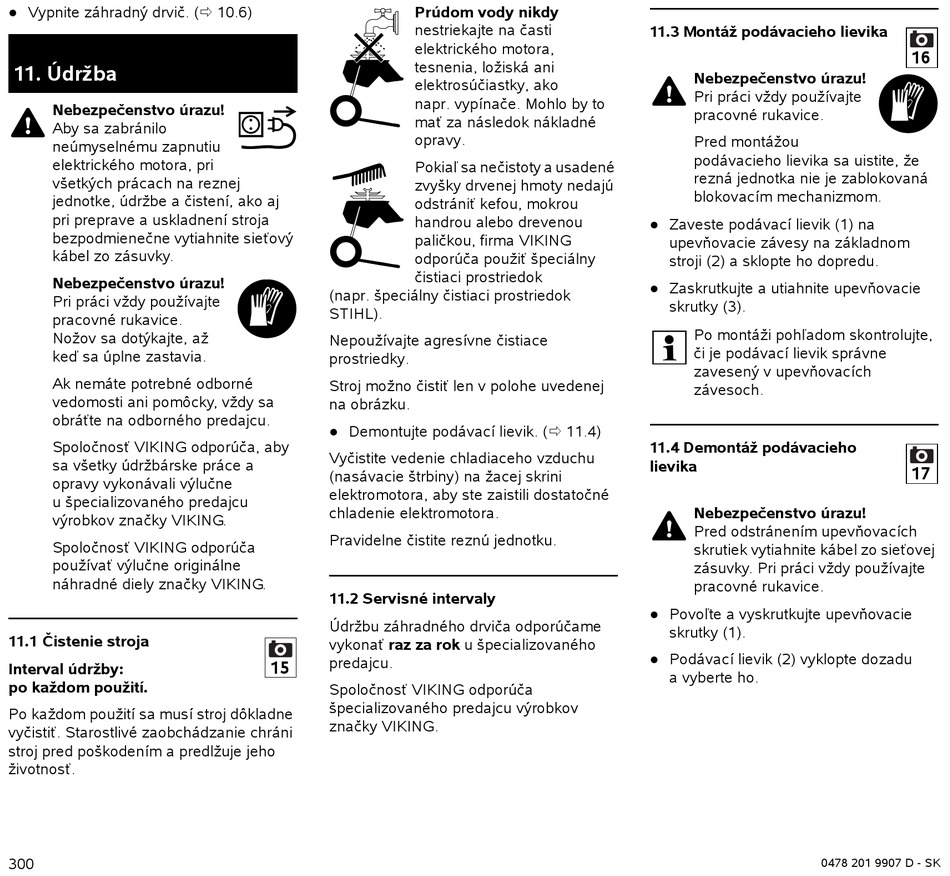 ● Vypnite záhradný drvič. (⇨ 10.6)

11. Údržba

Nebezpečenstvo úrazu!
Aby sa zabránilo neúmyselnému zapnutiu elektrického motora, pri všetkých prácach na reznej jednotke, údržbe a čistení, ako aj pri preprave a uskladnení stroja bezpodmienečne vytiahnite sieťový kábel zo zásuvky.

Nebezpečenstvo úrazu!
Pri práci vždy používajte pracovné rukavice.
Nožov sa dotýkajte, až keď sa úplne zastavia.

Ak nemáte potrebné odborné vedomosti ani pomôcky, vždy sa obráťte na odborného predajcu.

Spoločnosť VIKING odporúča, aby sa všetky údržbárske práce a opravy vykonávali výlučne u špecializovaného predajcu výrobkov značky VIKING.

Spoločnosť VIKING odporúča používať výlučne originálne náhradné diely značky VIKING.

11.1 Čistenie stroja

15

Interval údržby:
po každom použití.

Po každom použití sa musí stroj dôkladne vyčistiť. Starostlivé zaobchádzanie chráni stroj pred poškodením a predlžuje jeho životnosť.

Prúdom vody nikdy nestriekajte na časti elektrického motora, tesnenia, ložiská ani elektrosúčiastky, ako napr. vypínače. Mohlo by to mať za následok nákladné opravy.

Pokiaľ sa nečistoty a usadené zvyšky drvenej hmoty nedajú odstrániť kefou, mokrou handrou alebo drevenou paličkou, firma VIKING odporúča použiť špeciálny čistiaci prostriedok (napr. špeciálny čistiaci prostriedok STIHL).

Nepoužívajte agresívne čistiace prostriedky.

Stroj možno čistiť len v polohe uvedenej na obrázku.

● Demontujte podávací lievik. (⇨ 11.4)

Vyčistite vedenie chladiaceho vzduchu (nasávacie štrbiny) na žacej skrini elektromotora, aby ste zaistili dostatočné chladenie elektromotora.

Pravidelne čistite reznú jednotku.

11.2 Servisné intervaly

Údržbu záhradného drviča odporúčame vykonať raz za rok u špecializovaného predajcu.

Spoločnosť VIKING odporúča špecializovaného predajcu výrobkov značky VIKING.

11.3 Montáž podávacieho lievika

16

Nebezpečenstvo úrazu!
Pri práci vždy používajte pracovné rukavice.

Pred montážou podávacieho lievika sa uistite, že rezná jednotka nie je zablokovaná blokovacím mechanizmom.

● Zaveste podávací lievik (1) na upevňovacie závesy na základnom stroji (2) a sklopte ho dopredu.

● Zaskrutkujte a utiahnite upevňovacie skrutky (3).

Po montáži pohľadom skontrolujte, či je podávací lievik správne zavesený v upevňovacích závesoch.

11.4 Demontáž podávacieho lievika

17

Nebezpečenstvo úrazu!
Pred odstránením upevňovacích skrutiek vytiahnite kábel zo sieťovej zásuvky. Pri práci vždy používajte pracovné rukavice.

● Povoľte a vyskrutkujte upevňovacie skrutky (1).

● Podávací lievik (2) vyklopte dozadu a vyberte ho.

300

0478 201 9907 D - SK